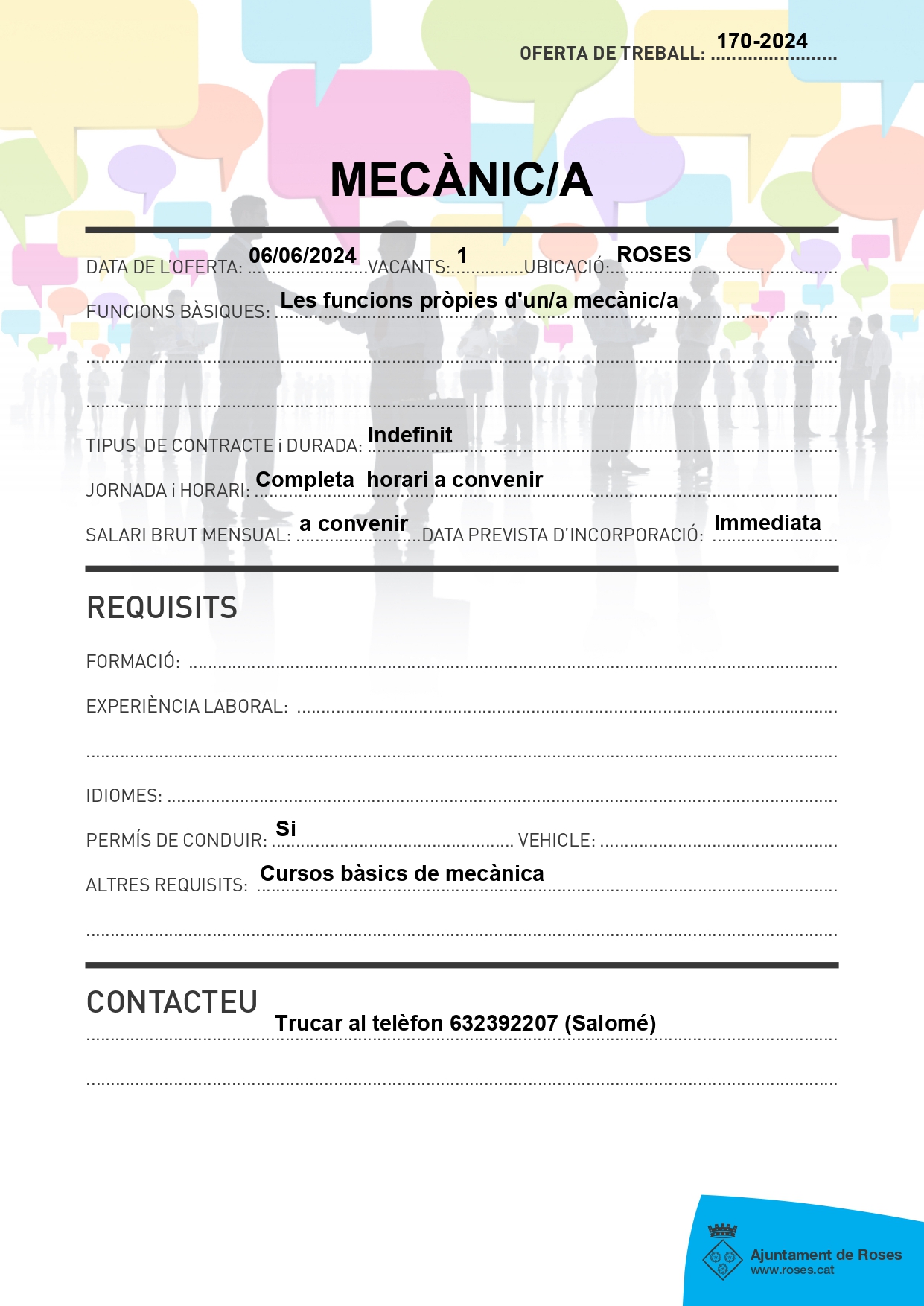 OFERTA DE TREBALL: 170-2024

MECÀNIC/A

DATA DE L'OFERTA: 06/06/2024 VACANTS: 1 UBICACIÓ: ROSES

FUNCIONS BÀSIQUES: Les funcions pròpies d'un/a mecànic/a

TIPUS DE CONTRACTE i DURADA: Indefinit

JORNADA i HORARI: Completa horari a convenir

SALARI BRUT MENSUAL: a convenir DATA PREVISTA D'INCORPORACIÓ: Immediata

REQUISITS

FORMACIÓ:

EXPERIÈNCIA LABORAL:

IDIOMES:

PERMÍS DE CONDUIR: Si VEHICLE:

ALTRES REQUISITS: Cursos bàsics de mecànica

CONTACTEU

Trucar al telèfon 632392207 (Salomé)

Ajuntament de Roses
www.roses.cat